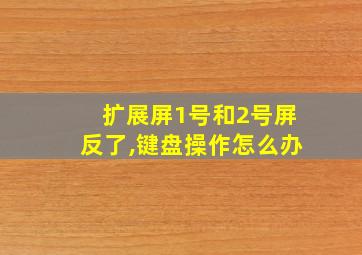 扩展屏1号和2号屏反了,键盘操作怎么办